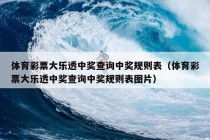 体育彩票大乐透中奖查询中奖规则表（体育彩票大乐透中奖查询中奖规则表图片）